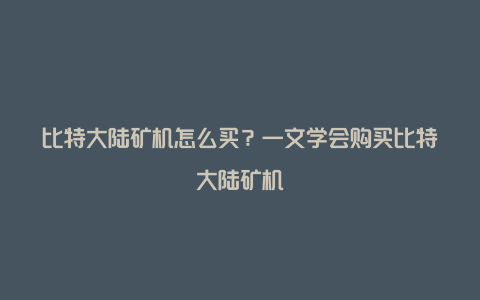 比特大陆矿机怎么买？一文学会购买比特大陆矿机